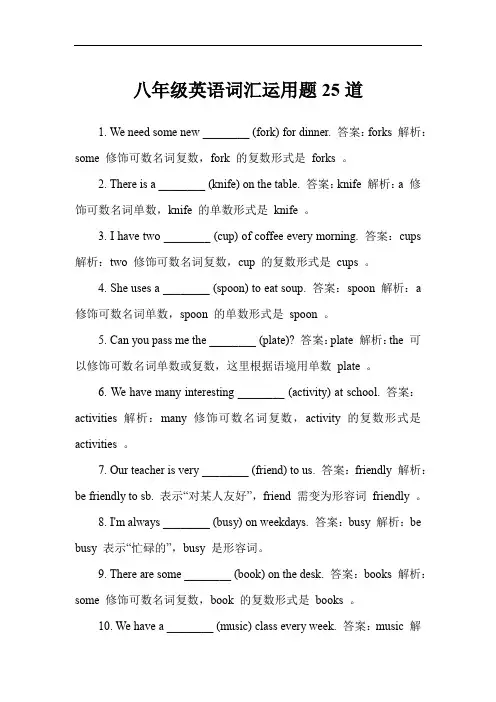 八年级英语词汇运用题 25 道

1. We need some new ________ (fork) for dinner. 答案：forks 解析：some 修饰可数名词复数，fork 的复数形式是 forks 。

2. There is a ________ (knife) on the table. 答案：knife 解析：a 修饰可数名词单数，knife 的单数形式是 knife 。

3. I have two ________ (cup) of coffee every morning. 答案：cups 解析：two 修饰可数名词复数，cup 的复数形式是 cups 。

4. She uses a ________ (spoon) to eat soup. 答案：spoon 解析：a 修饰可数名词单数，spoon 的单数形式是 spoon 。

5. Can you pass me the ________ (plate)? 答案：plate 解析：the 可以修饰可数名词单数或复数，这里根据语境用单数 plate 。

6. We have many interesting ________ (activity) at school. 答案：activities 解析：many 修饰可数名词复数，activity 的复数形式是 activities 。

7. Our teacher is very ________ (friend) to us. 答案：friendly 解析：be friendly to sb. 表示“对某人友好”，friend 需变为形容词 friendly 。

8. I'm always ________ (busy) on weekdays. 答案：busy 解析：be busy 表示“忙碌的”，busy 是形容词。

9. There are some ________ (book) on the desk. 答案：books 解析：some 修饰可数名词复数，book 的复数形式是 books 。

10. We have a ________ (music) class every week. 答案：music 解